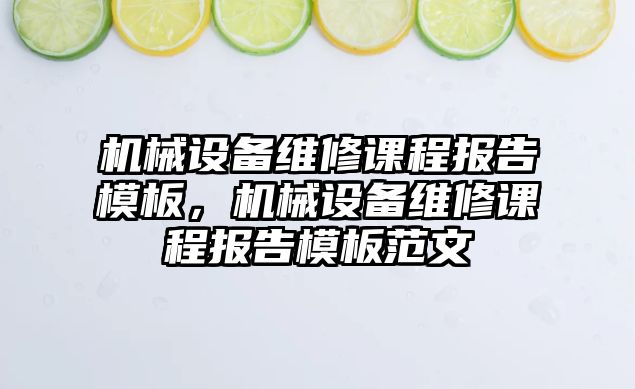 机械设备维修课程报告模板，机械设备维修课程报告模板范文